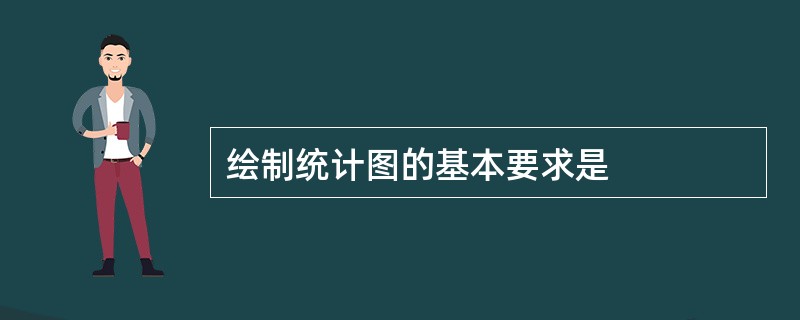 绘制统计图的基本要求是